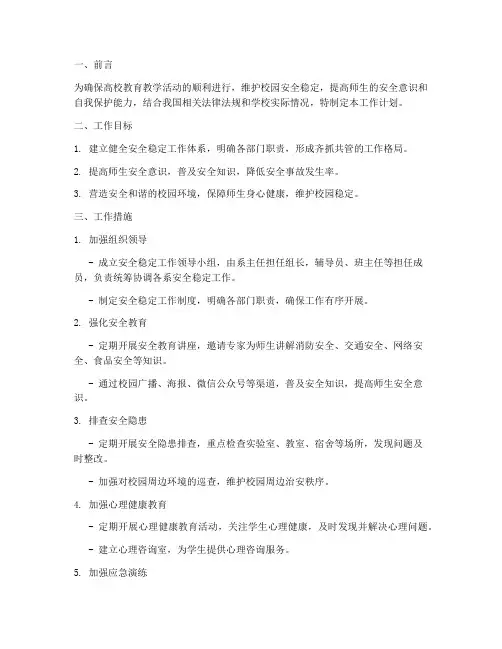 一、前言

为确保高校教育教学活动的顺利进行，维护校园安全稳定，提高师生的安全意识和自我保护能力，结合我国相关法律法规和学校实际情况，特制定本工作计划。

二、工作目标

1. 建立健全安全稳定工作体系，明确各部门职责，形成齐抓共管的工作格局。

2. 提高师生安全意识，普及安全知识，降低安全事故发生率。

3. 营造安全和谐的校园环境，保障师生身心健康，维护校园稳定。

三、工作措施

1. 加强组织领导

- 成立安全稳定工作领导小组，由系主任担任组长，辅导员、班主任等担任成员，负责统筹协调各系安全稳定工作。

- 制定安全稳定工作制度，明确各部门职责，确保工作有序开展。

2. 强化安全教育

- 定期开展安全教育讲座，邀请专家为师生讲解消防安全、交通安全、网络安全、食品安全等知识。

- 通过校园广播、海报、微信公众号等渠道，普及安全知识，提高师生安全意识。

3. 排查安全隐患

- 定期开展安全隐患排查，重点检查实验室、教室、宿舍等场所，发现问题及时整改。

- 加强对校园周边环境的巡查，维护校园周边治安秩序。

4. 加强心理健康教育

- 定期开展心理健康教育活动，关注学生心理健康，及时发现并解决心理问题。

- 建立心理咨询室，为学生提供心理咨询服务。

5. 加强应急演练